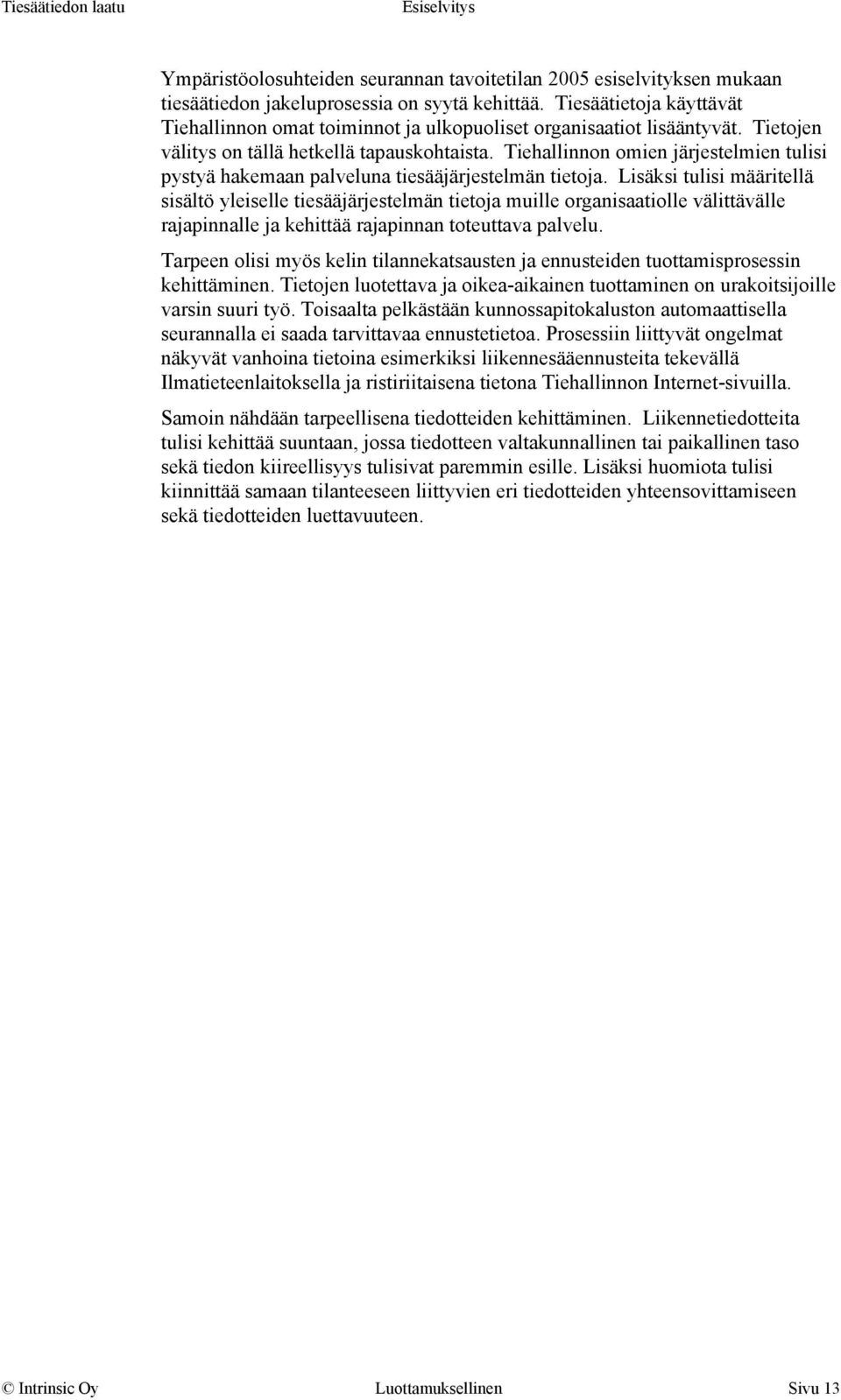 Tiesäätiedon laatu Esiselvitys

Ympäristöolosuhteiden seurannan tavoitetilan 2005 esiselvityksen mukaan tiesäätiedon jakeluprosessia on syytä kehittää. Tiesäätietoja käyttävät Tiehallinnon omat toiminnot ja ulkopuoliset organisaatiot lisääntyvät. Tietojen välitys on tällä hetkellä tapauskohtaista. Tiehallinnon omien järjestelmien tulisi pystyä hakemaan palveluna tiesääjärjestelmän tietoja. Lisäksi tulisi määritellä sisältö yleiselle tiesääjärjestelmän tietoja muille organisaatiolle välittävälle rajapinnalle ja kehittää rajapinnan toteuttava palvelu.

Tarpeen olisi myös kelin tilannekatsausten ja ennusteiden tuottamisprosessin kehittäminen. Tietojen luotettava ja oikea-aikainen tuottaminen on urakoitsijoille varsin suuri työ. Toisaalta pelkästään kunnossapitokaluston automaattisella seurannalla ei saada tarvittavaa ennustetietoa. Prosessiin liittyvät ongelmat näkyvät vanhoina tietoina esimerkiksi liikennesääennusteita tekevällä Ilmatieteenlaitoksella ja ristiriitaisena tietona Tiehallinnon Internet-sivuilla.

Samoin nähdään tarpeellisena tiedotteiden kehittäminen. Liikennetiedotteita tulisi kehittää suuntaan, jossa tiedotteen valtakunnallinen tai paikallinen taso sekä tiedon kiireellisyys tulisivat paremmin esille. Lisäksi huomiota tulisi kiinnittää samaan tilanteeseen liittyvien eri tiedotteiden yhteensovittamiseen sekä tiedotteiden luettavuuteen.

© Intrinsic Oy Luottamuksellinen Sivu 13